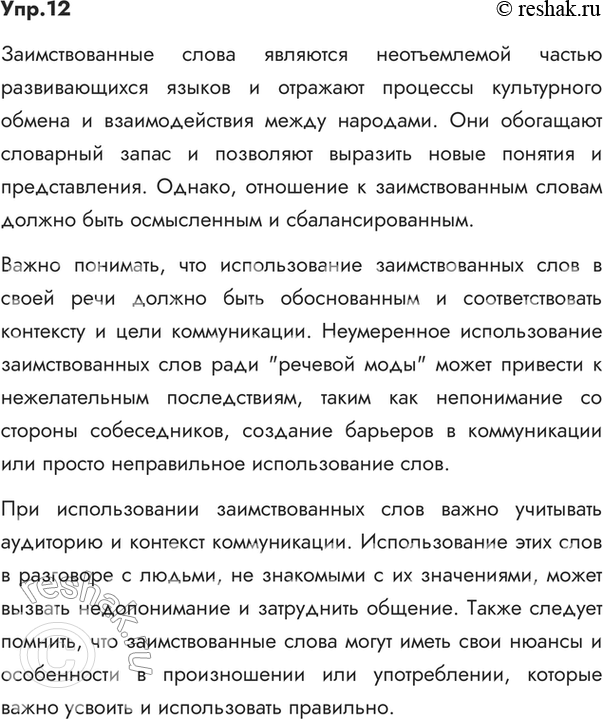 Упр.12

© reshak.ru

Заимствованные слова являются неотъемлемой частью развивающихся языков и отражают процессы культурного обмена и взаимодействия между народами. Они обогащают словарный запас и позволяют выразить новые понятия и представления. Однако, отношение к заимствованным словам должно быть осмысленным и сбалансированным.

Важно понимать, что использование заимствованных слов в своей речи должно быть обоснованным и соответствовать контексту и цели коммуникации. Неумеренное использование заимствованных слов ради "речевой моды" может привести к нежелательным последствиям, таким как непонимание со стороны собеседников, создание барьеров в коммуникации или просто неправильное использование слов.

При использовании заимствованных слов важно учитывать аудиторию и контекст коммуникации. Использование этих слов в разговоре с людьми, не знакомыми с их значениями, может вызвать недопонимание и затруднить общение. Также следует помнить, что заимствованные слова могут иметь свои нюансы и особенности в произношении или употреблении, которые важно усвоить и использовать правильно.

© reshak.ru